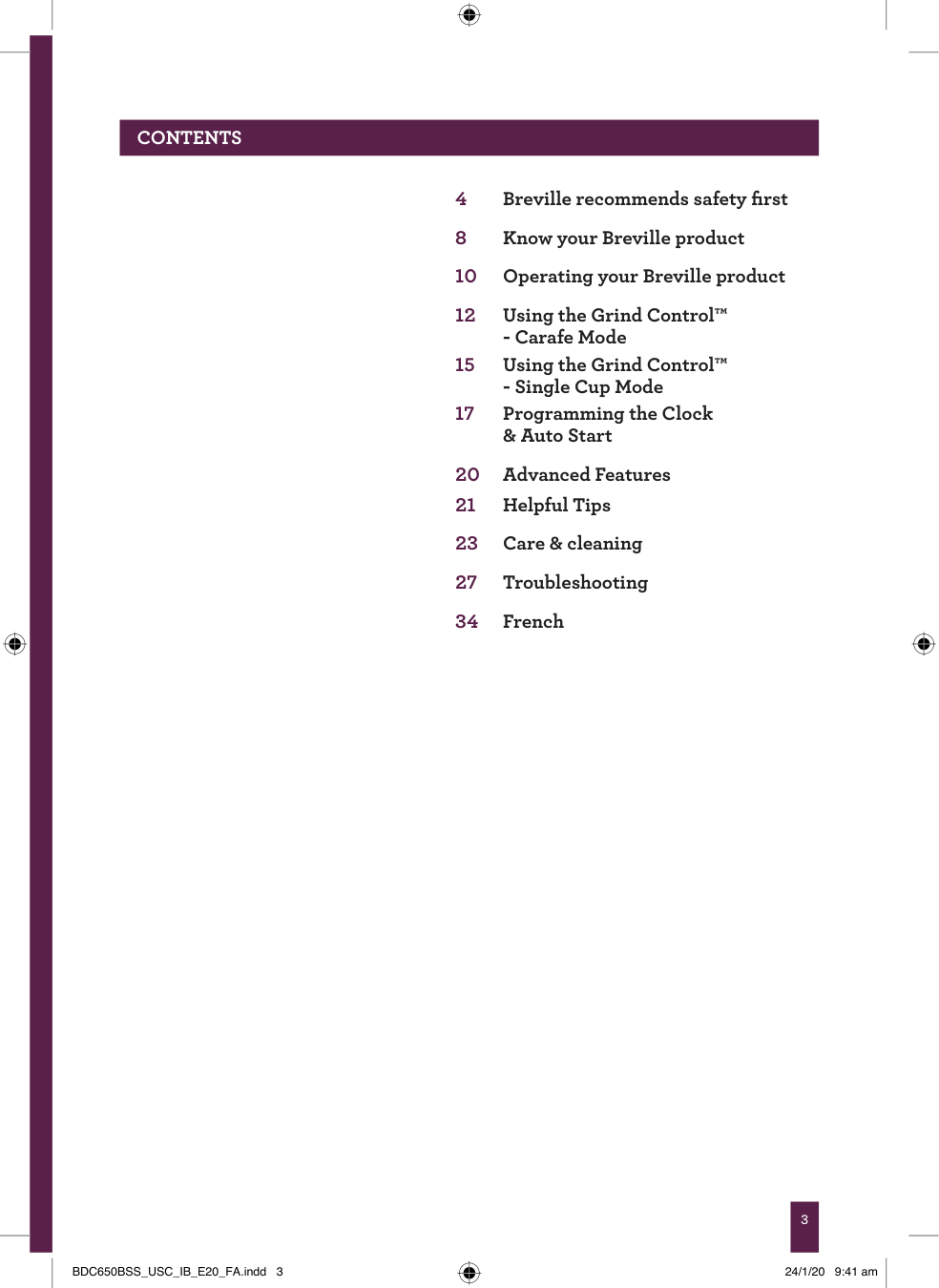 CONTENTS

4 Breville recommends safety first

8 Know your Breville product

10 Operating your Breville product

12 Using the Grind Control™ - Carafe Mode

15 Using the Grind Control™ - Single Cup Mode

17 Programming the Clock & Auto Start

20 Advanced Features

21 Helpful Tips

23 Care & cleaning

27 Troubleshooting

34 French

3

BDC650BSS_USC_IB_E20_FA.indd 3

24/1/20 9:41 am